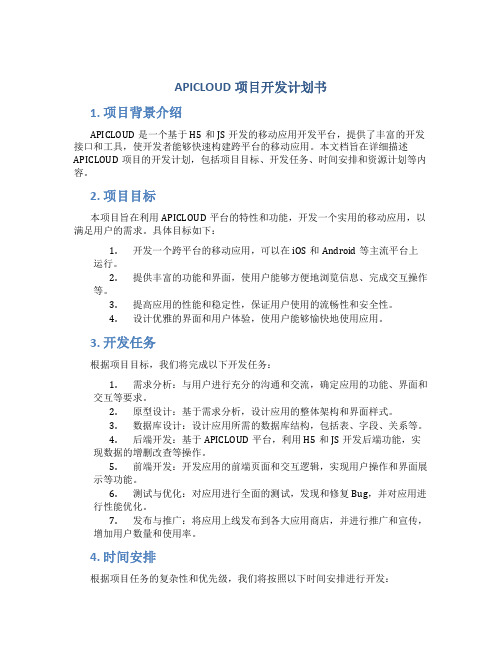 APICLOUD 项目开发计划书

1. 项目背景介绍

APICLOUD 是一个基于 H5 和 JS 开发的移动应用开发平台，提供了丰富的开发接口和工具，使开发者能够快速构建跨平台的移动应用。本文档旨在详细描述 APICLOUD 项目的开发计划，包括项目目标、开发任务、时间安排和资源计划等内容。

2. 项目目标

本项目旨在利用 APICLOUD 平台的特性和功能，开发一个实用的移动应用，以满足用户的需求。具体目标如下：

1. 开发一个跨平台的移动应用，可以在 iOS 和 Android 等主流平台上运行。
2. 提供丰富的功能和界面，使用户能够方便地浏览信息、完成交互操作等。
3. 提高应用的性能和稳定性，保证用户使用的流畅性和安全性。
4. 设计优雅的界面和用户体验，使用户能够愉快地使用应用。

3. 开发任务

根据项目目标，我们将完成以下开发任务：

1. 需求分析：与用户进行充分的沟通和交流，确定应用的功能、界面和交互等要求。
2. 原型设计：基于需求分析，设计应用的整体架构和界面样式。
3. 数据库设计：设计应用所需的数据库结构，包括表、字段、关系等。
4. 后端开发：基于 APICLOUD 平台，利用 H5 和 JS 开发后端功能，实现数据的增删改查等操作。
5. 前端开发：开发应用的前端页面和交互逻辑，实现用户操作和界面展示等功能。
6. 测试与优化：对应用进行全面的测试，发现和修复 Bug，并对应用进行性能优化。
7. 发布与推广：将应用上线发布到各大应用商店，并进行推广和宣传，增加用户数量和使用率。

4. 时间安排

根据项目任务的复杂性和优先级，我们将按照以下时间安排进行开发：